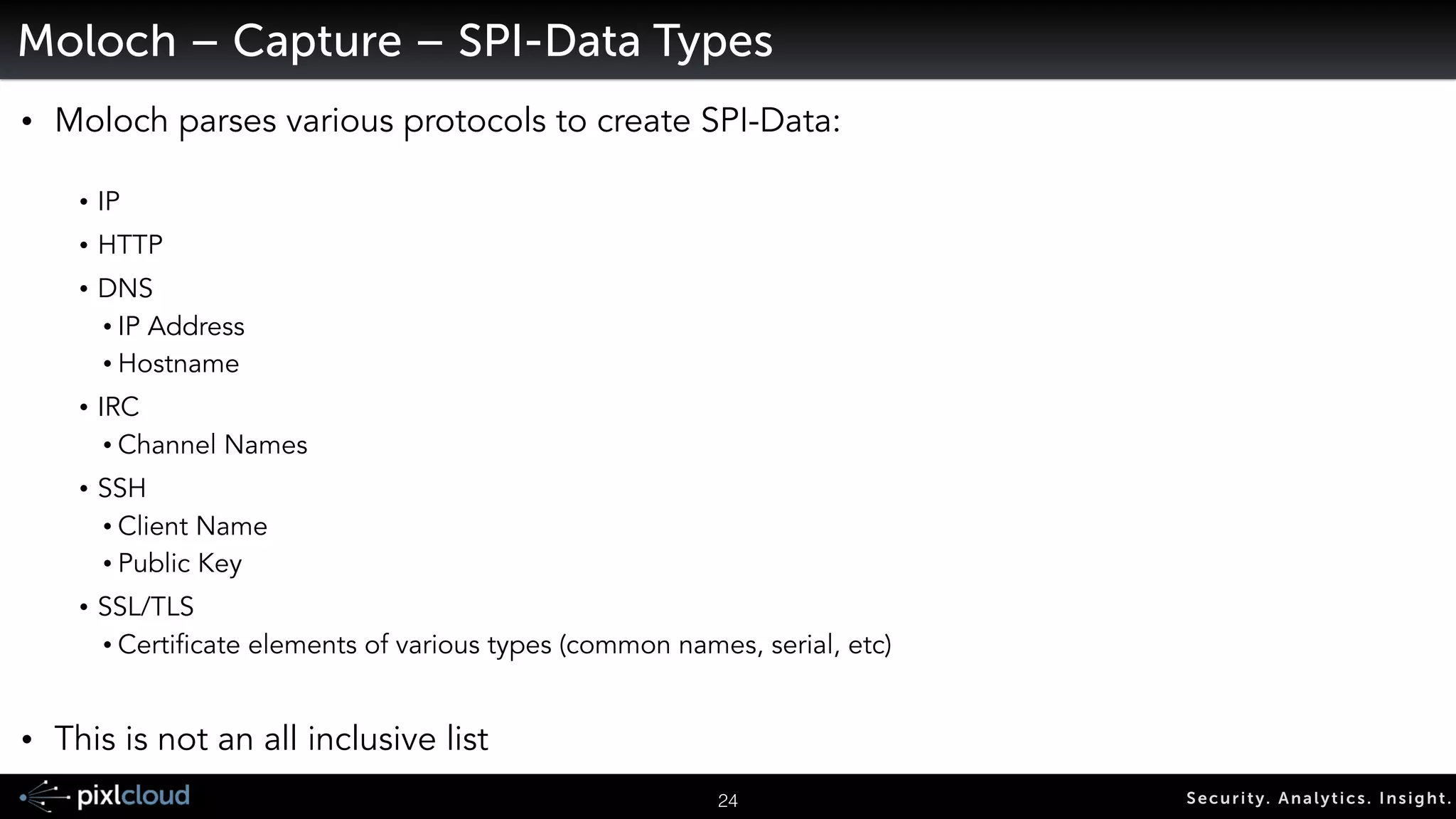 Moloch – Capture – SPI-Data Types

• Moloch parses various protocols to create SPI-Data:

• IP
• HTTP
• DNS
• IP Address
• Hostname
• IRC
• Channel Names
• SSH
• Client Name
• Public Key
• SSL/TLS
• Certificate elements of various types (common names, serial, etc)

• This is not an all inclusive list

pixlcloud

24

Security. Analytics. Insight.